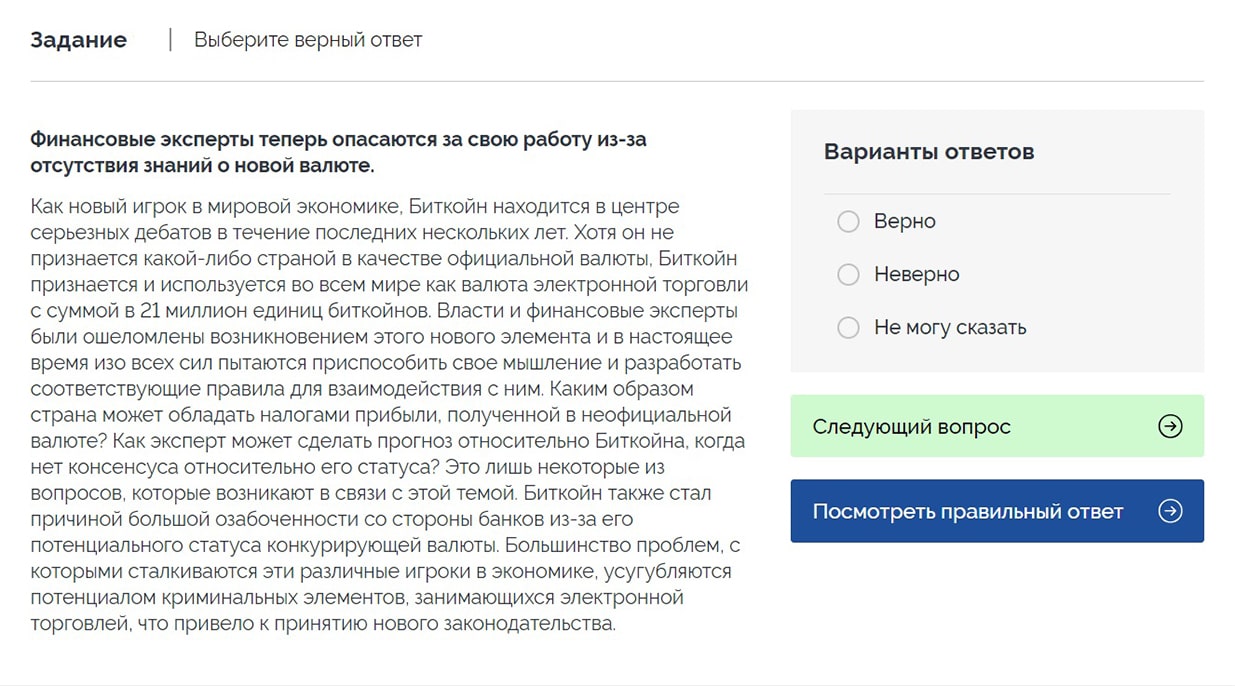 Задание | Выберите верный ответ

Финансовые эксперты теперь опасаются за свою работу из-за отсутствия знаний о новой валюте.

Как новый игрок в мировой экономике, Биткойн находится в центре серьезных дебатов в течение последних нескольких лет. Хотя он не признается какой-либо страной в качестве официальной валюты, Биткойн признается и используется во всем мире как валюта электронной торговли с суммой в 21 миллион единиц биткойнов. Власти и финансовые эксперты были ошеломлены возникновением этого нового элемента и в настоящее время изо всех сил пытаются приспособить свое мышление и разработать соответствующие правила для взаимодействия с ним. Каким образом страна может обладать налогами прибыли, полученной в неофициальной валюте? Как эксперт может сделать прогноз относительно Биткойна, когда нет консенсуса относительно его статуса? Это лишь некоторые из вопросов, которые возникают в связи с этой темой. Биткойн также стал причиной большой озабоченности со стороны банков из-за его потенциального статуса конкурирующей валюты. Большинство проблем, с которыми сталкиваются эти различные игроки в экономике, усугубляются потенциалом криминальных элементов, занимающихся электронной торговлей, что привело к принятию нового законодательства.

Варианты ответов

Верно

Неверно

Не могу сказать

Следующий вопрос

Посмотреть правильный ответ